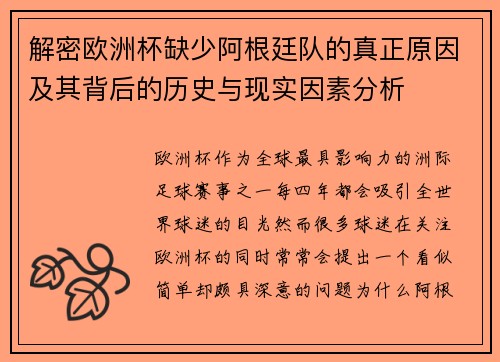 解密欧洲杯缺少阿根廷队的真正原因及其背后的历史与现实因素分析

欧洲杯作为全球最具影响力的洲际足球赛事之一每四年都会吸引全世界球迷的目光然而很多球迷在关注欧洲杯的同时常常会提出一个看似简单却颇具深意的问题为什么阿根